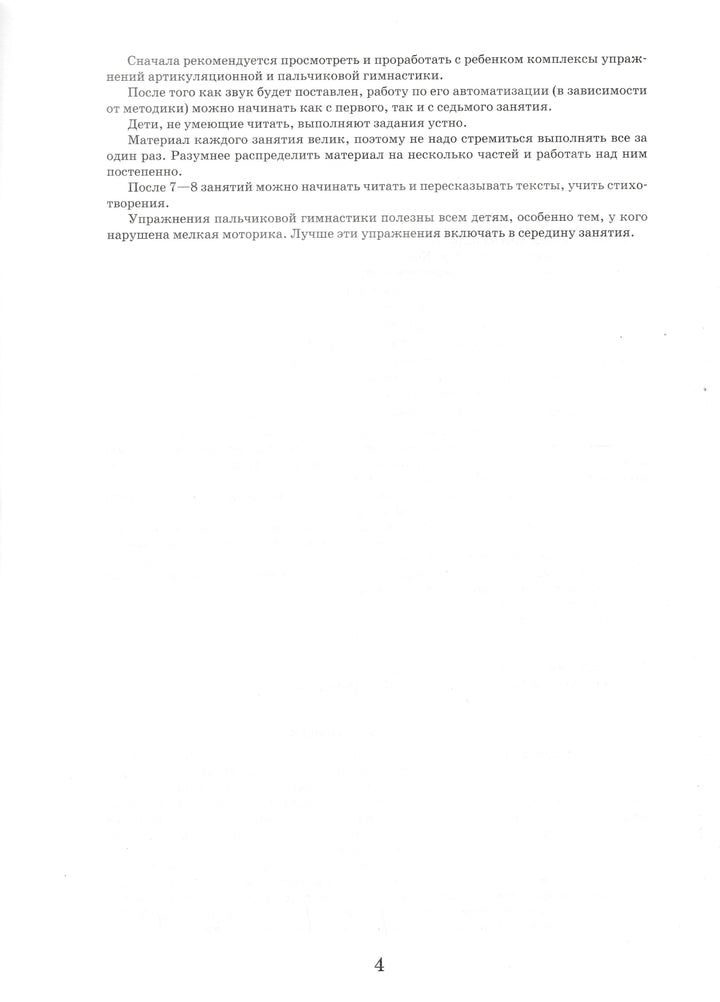 Сначала рекомендуется просмотреть и проработать с ребенком комплексы упражнений артикуляционной и пальчиковой гимнастики.

После того как звук будет поставлен, работу по его автоматизации (в зависимости от методики) можно начинать как с первого, так и с седьмого занятия.

Дети, не умеющие читать, выполняют задания устно.

Материал каждого занятия велик, поэтому не надо стремиться выполнять все за один раз. Разумнее распределить материал на несколько частей и работать над ним постепенно.

После 7—8 занятий можно начинать читать и пересказывать тексты, учить стихотворения.

Упражнения пальчиковой гимнастики полезны всем детям, особенно тем, у кого нарушена мелкая моторика. Лучше эти упражнения включать в середину занятия.

4